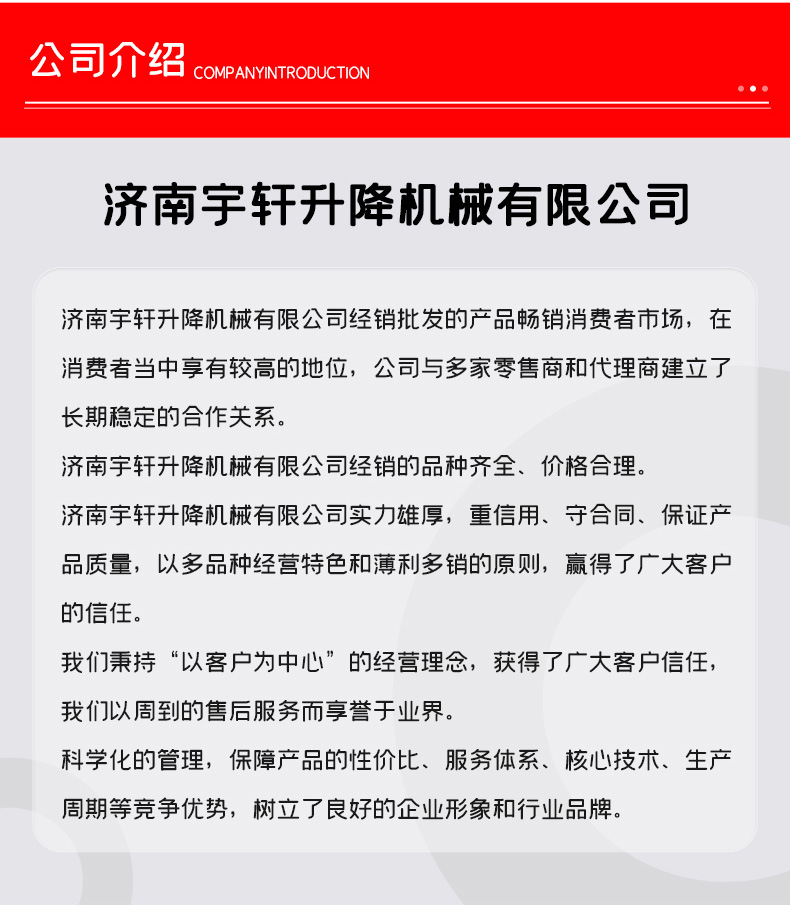 公司介绍 COMPANYINTRODUCTION

济南宇轩升降机械有限公司

济南宇轩升降机械有限公司经销批发的产品畅销消费者市场，在消费者当中享有较高的地位，公司与多家零售商和代理商建立了长期稳定的合作关系。

济南宇轩升降机械有限公司经销的品种齐全、价格合理。

济南宇轩升降机械有限公司实力雄厚，重信用、守合同、保证产品质量，以多品种经营特色和薄利多销的原则，赢得了广大客户的信任。

我们秉持“以客户为中心”的经营理念，获得了广大客户信任，我们以周到的售后服务而享誉于业界。

科学化的管理，保障产品的性价比、服务体系、核心技术、生产周期等竞争优势，树立了良好的企业形象和行业品牌。